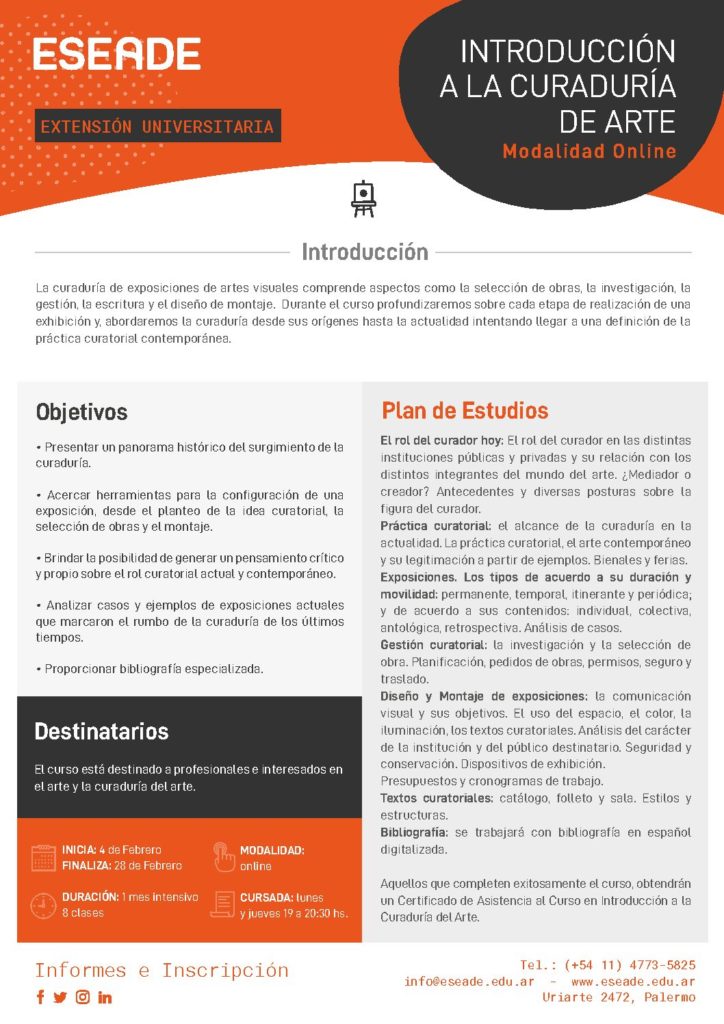 ESEADE

EXTENSIÓN UNIVERSITARIA

INTRODUCCIÓN
A LA CURADURÍA
DE ARTE

Modalidad Online

Introducción

La curaduría de exposiciones de artes visuales comprende aspectos como la selección de obras, la investigación, la gestión, la escritura y el diseño de montaje. Durante el curso profundizaremos sobre cada etapa de realización de una exhibición y, abordaremos la curaduría desde sus orígenes hasta la actualidad intentando llegar a una definición de la práctica curatorial contemporánea.

Objetivos

• Presentar un panorama histórico del surgimiento de la curaduría.

• Acercar herramientas para la configuración de una exposición, desde el planteo de la idea curatorial, la selección de obras y el montaje.

• Brindar la posibilidad de generar un pensamiento crítico y propio sobre el rol curatorial actual y contemporáneo.

• Analizar casos y ejemplos de exposiciones actuales que marcaron el rumbo de la curaduría de los últimos tiempos.

• Proporcionar bibliografía especializada.

Destinatarios

El curso está destinado a profesionales e interesados en el arte y la curaduría del arte.

INICIA: 4 de Febrero
FINALIZA: 28 de Febrero

MODALIDAD:
online

DURACIÓN: 1 mes intensivo
8 clases

CURSADA: lunes
y jueves 19 a 20:30 hs.

Plan de Estudios

El rol del curador hoy: El rol del curador en las distintas instituciones públicas y privadas y su relación con los distintos integrantes del mundo del arte. ¿Mediador o creador? Antecedentes y diversas posturas sobre la figura del curador.

Práctica curatorial: el alcance de la curaduría en la actualidad. La práctica curatorial, el arte contemporáneo y su legitimación a partir de ejemplos. Bienales y ferias.

Exposiciones. Los tipos de acuerdo a su duración y movilidad: permanente, temporal, itinerante y periódica; y de acuerdo a sus contenidos: individual, colectiva, antológica, retrospectiva. Análisis de casos.

Gestión curatorial: la investigación y la selección de obra. Planificación, pedidos de obras, permisos, seguro y traslado.

Diseño y Montaje de exposiciones: la comunicación visual y sus objetivos. El uso del espacio, el color, la iluminación, los textos curatoriales. Análisis del carácter de la institución y del público destinatario. Seguridad y conservación. Dispositivos de exhibición.

Presupuestos y cronogramas de trabajo.

Textos curatoriales: catálogo, folleto y sala. Estilos y estructuras.

Bibliografía: se trabajará con bibliografía en español digitalizada.

Aquellos que completen exitosamente el curso, obtendrán un Certificado de Asistencia al Curso en Introducción a la Curaduría del Arte.

Informes e Inscripción

Tel.: (+54 11) 4773-5825
info@eseade.edu.ar - www.eseade.edu.ar
Uriarte 2472, Palermo